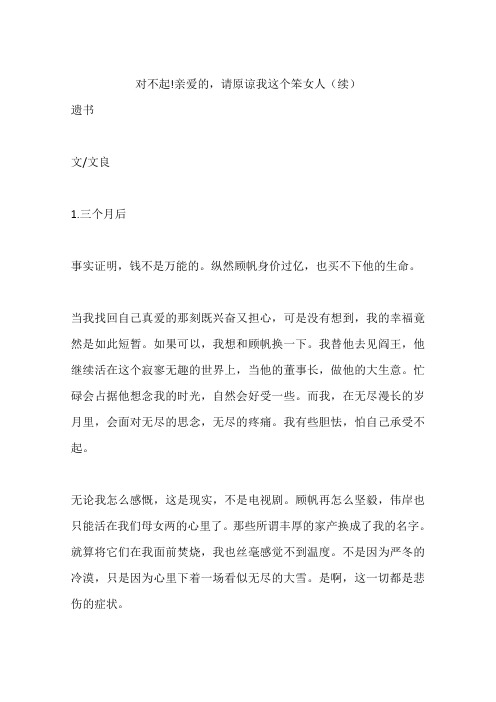 对不起!亲爱的，请原谅我这个笨女人（续）

遗书

文/文良

1.三个月后

事实证明，钱不是万能的。纵然顾帆身价过亿，也买不下他的生命。

当我找回自己真爱的那刻既兴奋又担心，可是没有想到，我的幸福竟然是如此短暂。如果可以，我想和顾帆换一下。我替他去见阎王，他继续活在这个寂寥无趣的世界上，当他的董事长，做他的大生意。忙碌会占据他想念我的时光，自然会好受一些。而我，在无尽漫长的岁月里，会面对无尽的思念，无尽的疼痛。我有些胆怯，怕自己承受不起。

无论我怎么感慨，这是现实，不是电视剧。顾帆再怎么坚毅，伟岸也只能活在我们母女两的心里了。那些所谓丰厚的家产换成了我的名字。就算将它们在我面前焚烧，我也丝毫感觉不到温度。不是因为严冬的冷漠，只是因为心里下着一场看似无尽的大雪。是啊，这一切都是悲伤的症状。